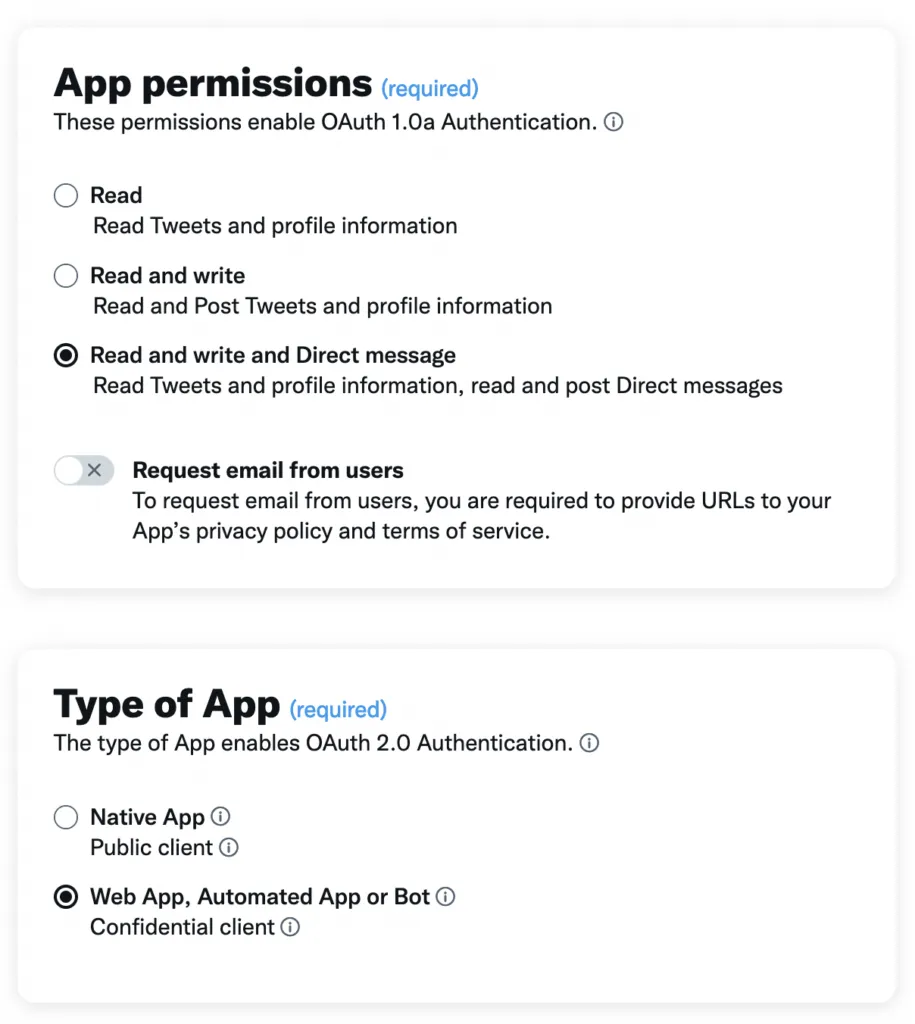 App permissions (required)
These permissions enable OAuth 1.0a Authentication.

Read
Read Tweets and profile information

Read and write
Read and Post Tweets and profile information

Read and write and Direct message
Read Tweets and profile information, read and post Direct messages

Request email from users
To request email from users, you are required to provide URLs to your App's privacy policy and terms of service.

Type of App (required)
The type of App enables OAuth 2.0 Authentication.

Native App
Public client

Web App, Automated App or Bot
Confidential client